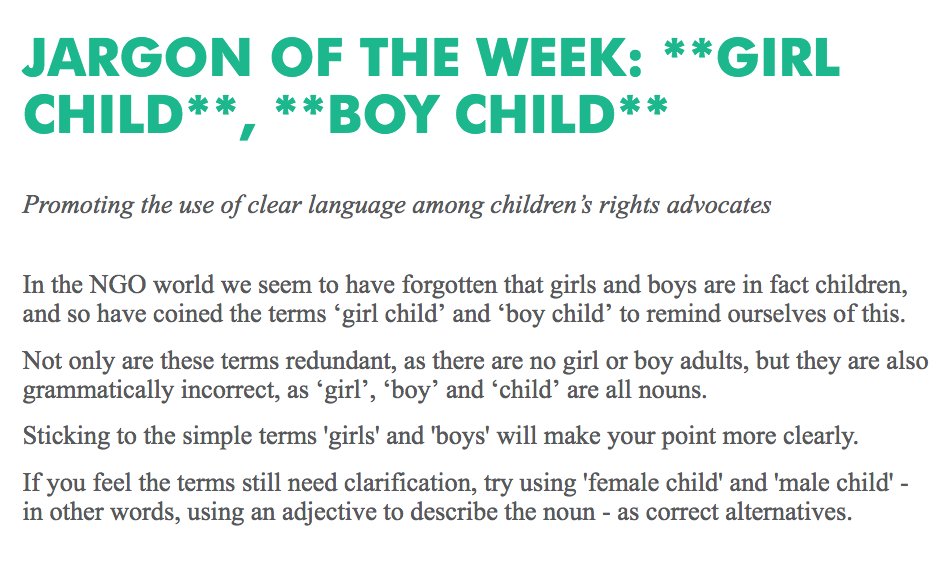 JARGON OF THE WEEK: **GIRL CHILD**, **BOY CHILD**

Promoting the use of clear language among children's rights advocates

In the NGO world we seem to have forgotten that girls and boys are in fact children, and so have coined the terms 'girl child' and 'boy child' to remind ourselves of this.

Not only are these terms redundant, as there are no girl or boy adults, but they are also grammatically incorrect, as 'girl', 'boy' and 'child' are all nouns.

Sticking to the simple terms 'girls' and 'boys' will make your point more clearly.

If you feel the terms still need clarification, try using 'female child' and 'male child' - in other words, using an adjective to describe the noun - as correct alternatives.